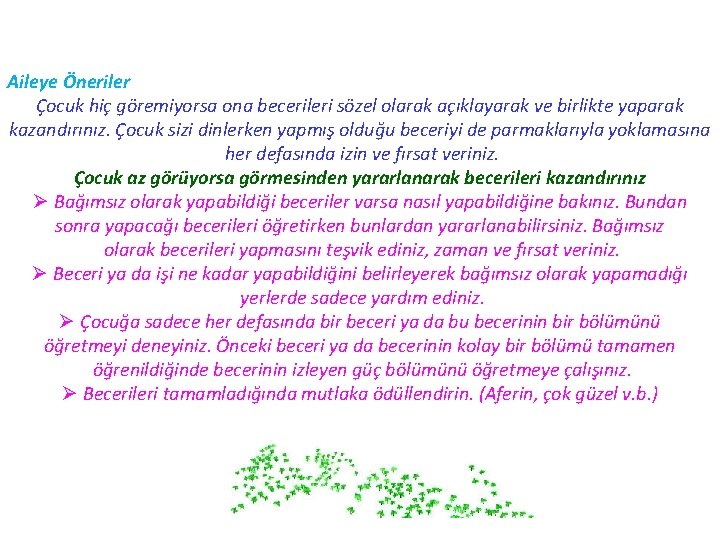 Aileye Öneriler

Çocuk hiç göremiyorsa ona becerileri sözel olarak açıklayarak ve birlikte yaparak kazandırınız. Çocuk sizi dinlerken yapmış olduğu beceriyi de parmaklarıyla yoklamasına her defasında izin ve fırsat veriniz.

Çocuk az görüyorsa görmesinden yararlanarak becerileri kazandırınız

➢ Bağımsız olarak yapabildiği beceriler varsa nasıl yapabildiğine bakınız. Bundan sonra yapacağı becerileri öğretirken bunlardan yararlanabilirsiniz. Bağımsız olarak becerileri yapmasını teşvik ediniz, zaman ve fırsat veriniz.

➢ Beceri ya da işi ne kadar yapabildiğini belirleyerek bağımsız olarak yapamadığı yerlerde sadece yardım ediniz.

➢ Çocuğa sadece her defasında bir beceri ya da bu becerinin bir bölümünü öğretmeyi deneyiniz. Önceki beceri ya da becerinin kolay bir bölümü tamamen öğrenildiğinde becerinin izleyen güç bölümünü öğretmeye çalışınız.

➢ Becerileri tamamladığında mutlaka ödüllendirin. (Aferin, çok güzel v.b.)